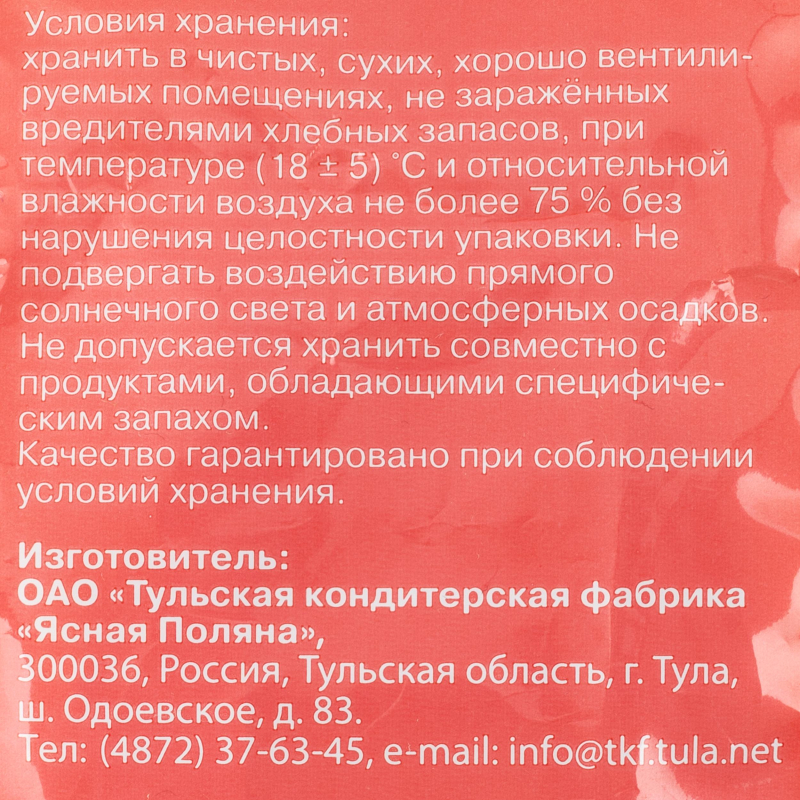 Условия хранения:
хранить в чистых, сухих, хорошо вентилируемых помещениях, не заражённых вредителями хлебных запасов, при температуре (18 ± 5) °С и относительной влажности воздуха не более 75 % без нарушения целостности упаковки. Не подвергать воздействию прямого солнечного света и атмосферных осадков. Не допускается хранить совместно с продуктами, обладающими специфическим запахом.
Качество гарантировано при соблюдении условий хранения.

Изготовитель:
ОАО «Тульская кондитерская фабрика «Ясная Поляна»,
300036, Россия, Тульская область, г. Тула, ш. Одоевское, д. 83.
Тел: (4872) 37-63-45, e-mail: info@tkf.tula.net